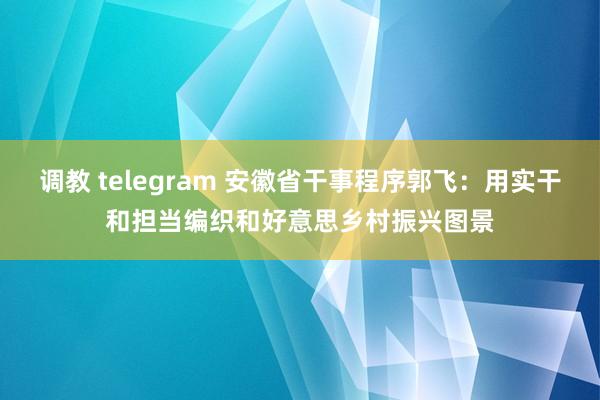 调教 telegram 安徽省干事程序郭飞：用实干和担当编织和好意思乡村振兴图景